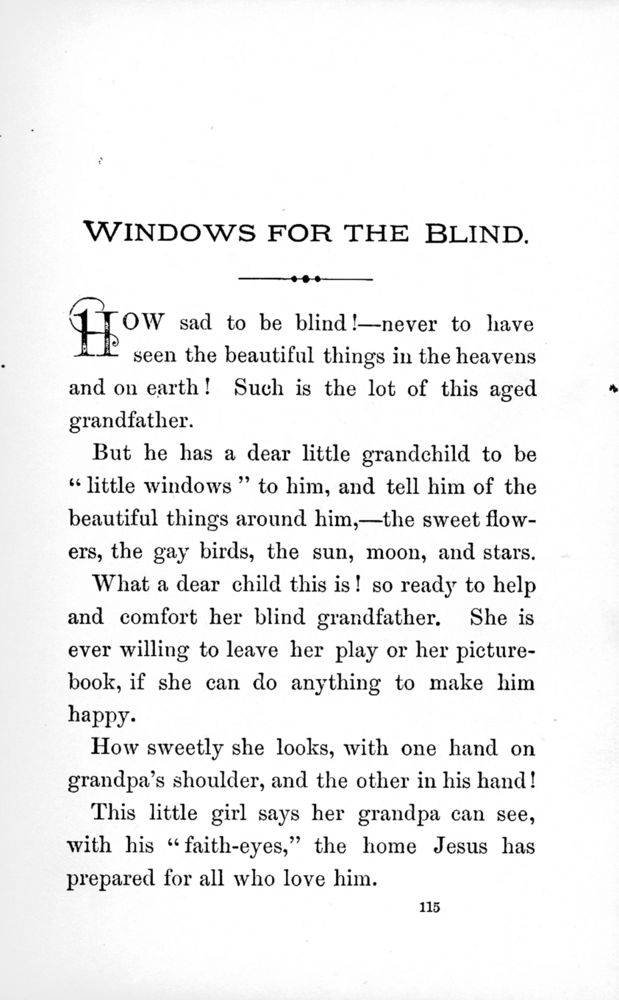 WINDOWS FOR THE BLIND.

HOW sad to be blind!—never to have seen the beautiful things in the heavens and on earth! Such is the lot of this aged grandfather.

But he has a dear little grandchild to be "little windows" to him, and tell him of the beautiful things around him,—the sweet flowers, the gay birds, the sun, moon, and stars.

What a dear child this is! so ready to help and comfort her blind grandfather. She is ever willing to leave her play or her picture-book, if she can do anything to make him happy.

How sweetly she looks, with one hand on grandpa's shoulder, and the other in his hand!

This little girl says her grandpa can see, with his "faith-eyes," the home Jesus has prepared for all who love him.

115